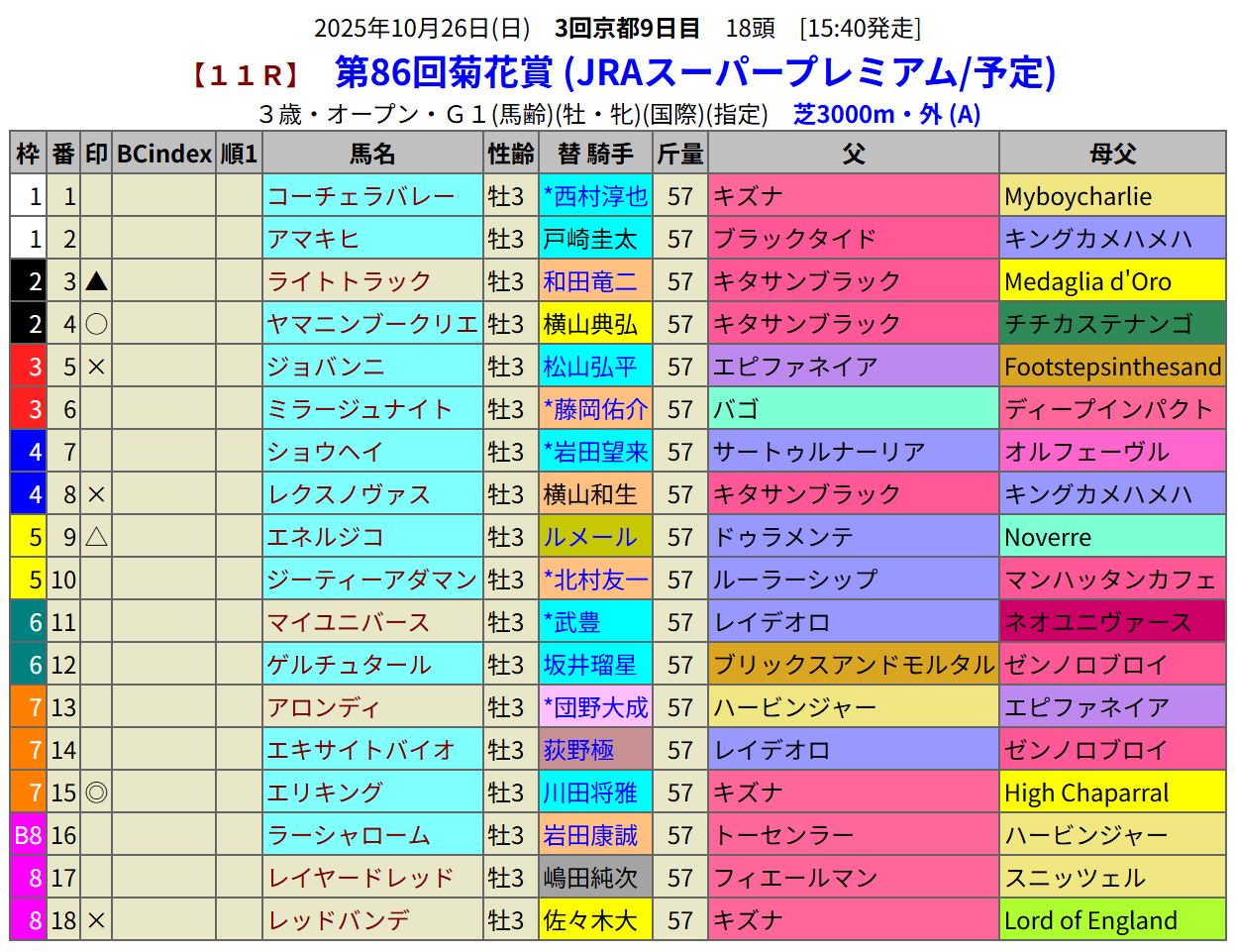 2025年10月26日(日) 3回京都9日目 18頭 [15:40発走]

【11R】 第86回菊花賞 (JRAスーパープレミアム/予定)

3歳・オープン・G1(馬齢)(牡・牝)(国際)(指定) 芝3000m・外 (A)

| 枠 | 番 | 印 | BCindex | 順1 | 馬名 | 性齢 | 替 騎手 | 斤量 | 父 | 母父 |
|---|---|---|---|---|---|---|---|---|---|---|
| 1 | 1 | | | | コーチェラバレー | 牡3 | *西村淳也 | 57 | キズナ | Myboycharlie |
| 1 | 2 | | | | アマキヒ | 牡3 | 戸崎圭太 | 57 | ブラックタイド | キングカメハメハ |
| 2 | 3 | ▲ | | | ライトトラック | 牡3 | 和田竜二 | 57 | キタサンブラック | Medaglia d'Oro |
| 2 | 4 | ○ | | | ヤマニンブークリエ | 牡3 | 横山典弘 | 57 | キタサンブラック | チチカステナンゴ |
| 3 | 5 | × | | | ジョバンニ | 牡3 | 松山弘平 | 57 | エピファネイア | Footstepsinthesand |
| 3 | 6 | | | | ミラージュナイト | 牡3 | *藤岡佑介 | 57 | バゴ | ディープインパクト |
| 4 | 7 | | | | ショウヘイ | 牡3 | *岩田望来 | 57 | サートゥルナーリア | オルフェーヴル |
| 4 | 8 | × | | | レクスノヴァス | 牡3 | 横山和生 | 57 | キタサンブラック | キングカメハメハ |
| 5 | 9 | △ | | | エネルジコ | 牡3 | ルメール | 57 | ドゥラメンテ | Noverre |
| 5 | 10 | | | | ジーティーアダマン | 牡3 | *北村友一 | 57 | ルーラーシップ | マンハッタンカフェ |
| 6 | 11 | | | | マイユニバース | 牡3 | *武豊 | 57 | レイデオロ | ネオユニヴァース |
| 6 | 12 | | | | ゲルチュタール | 牡3 | 坂井瑠星 | 57 | ブリックスアンドモルタル | ゼンノロブロイ |
| 7 | 13 | | | | アロンディ | 牡3 | *団野大成 | 57 | ハービンジャー | エピファネイア |
| 7 | 14 | | | | エキサイトバイオ | 牡3 | 荻野極 | 57 | レイデオロ | ゼンノロブロイ |
| 7 | 15 | ◎ | | | エリキング | 牡3 | 川田将雅 | 57 | キズナ | High Chaparral |
| B8 | 16 | | | | ラーシャローム | 牡3 | 岩田康誠 | 57 | トーセンラー | ハービンジャー |
| 8 | 17 | | | | レイヤードレッド | 牡3 | 嶋田純次 | 57 | フィエールマン | スニッツェル |
| 8 | 18 | × | | | レッドバンデ | 牡3 | 佐々木大 | 57 | キズナ | Lord of England |